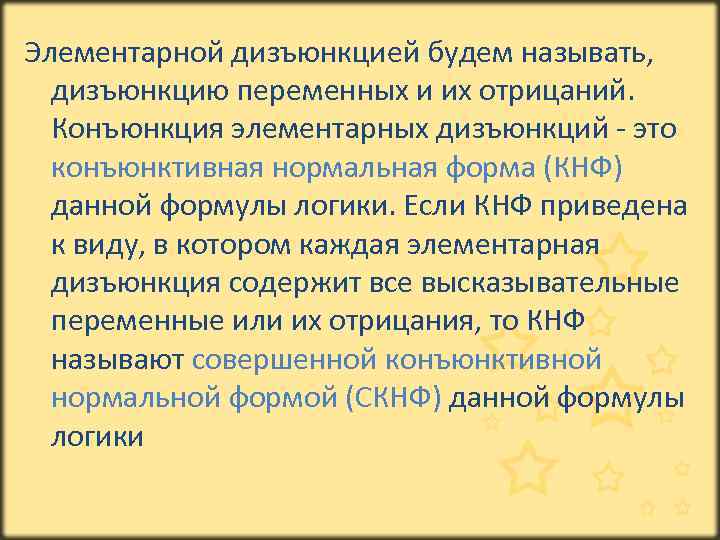 Элементарной дизъюнкцией будем называть, дизъюнкцию переменных и их отрицаний. Конъюнкция элементарных дизъюнкций - это конъюнктивная нормальная форма (КНФ) данной формулы логики. Если КНФ приведена к виду, в котором каждая элементарная дизъюнкция содержит все высказывательные переменные или их отрицания, то КНФ называют совершенной конъюнктивной нормальной формой (СКНФ) данной формулы логики